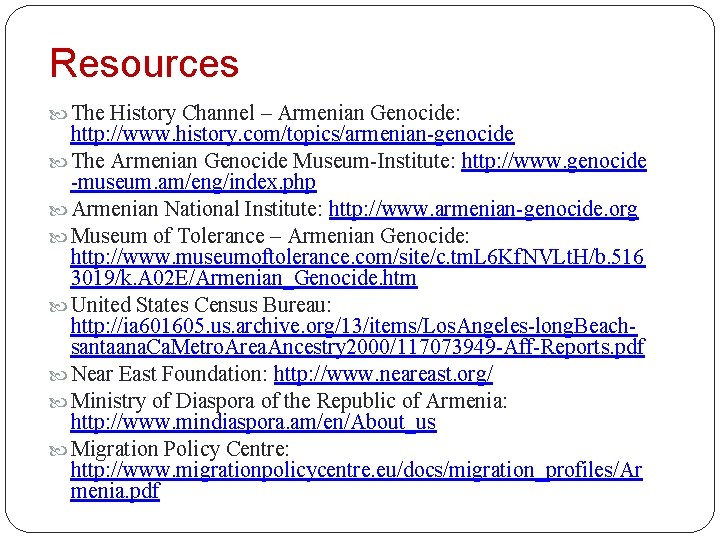 Resources

The History Channel – Armenian Genocide: http://www.history.com/topics/armenian-genocide

The Armenian Genocide Museum-Institute: http://www.genocide-museum.am/eng/index.php

Armenian National Institute: http://www.armenian-genocide.org

Museum of Tolerance – Armenian Genocide: http://www.museumoftolerance.com/site/c.tmL6KfNVLtH/b.5163019/k.A02E/Armenian_Genocide.htm

United States Census Bureau: http://ia601605.us.archive.org/13/items/LosAngeles-longBeach-santaanaCaMetroAreaAncestry2000/117073949-Aff-Reports.pdf

Near East Foundation: http://www.neareast.org/

Ministry of Diaspora of the Republic of Armenia: http://www.mindiaspora.am/en/About_us

Migration Policy Centre: http://www.migrationpolicycentre.eu/docs/migration_profiles/Armenia.pdf